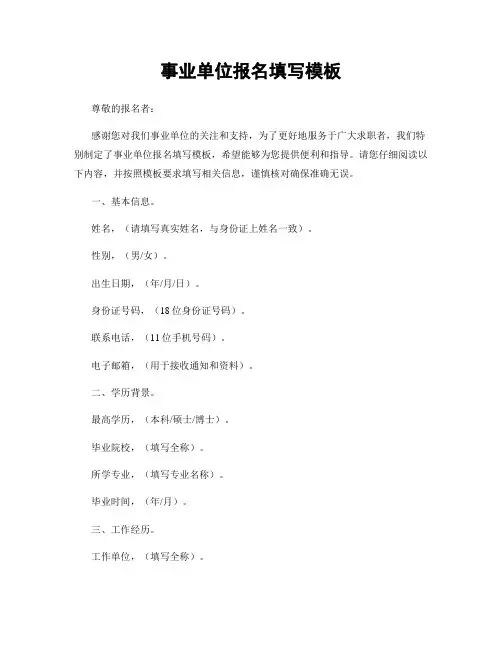 事业单位报名填写模板

尊敬的报名者：

感谢您对我们事业单位的关注和支持，为了更好地服务于广大求职者，我们特别制定了事业单位报名填写模板，希望能够为您提供便利和指导。请您仔细阅读以下内容，并按照模板要求填写相关信息，谨慎核对确保准确无误。

一、基本信息。

姓名，（请填写真实姓名，与身份证上姓名一致）。

性别，（男/女）。

出生日期，（年/月/日）。

身份证号码，（18位身份证号码）。

联系电话，（11位手机号码）。

电子邮箱，（用于接收通知和资料）。

二、学历背景。

最高学历，（本科/硕士/博士）。

毕业院校，（填写全称）。

所学专业，（填写专业名称）。

毕业时间，（年/月）。

三、工作经历。

工作单位，（填写全称）。